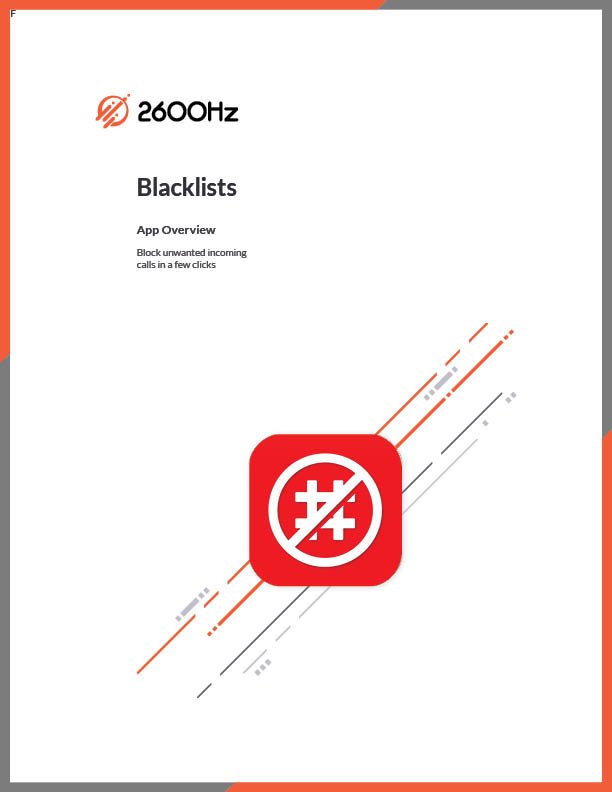 F

2600Hz

Blacklists

App Overview

Block unwanted incoming calls in a few clicks